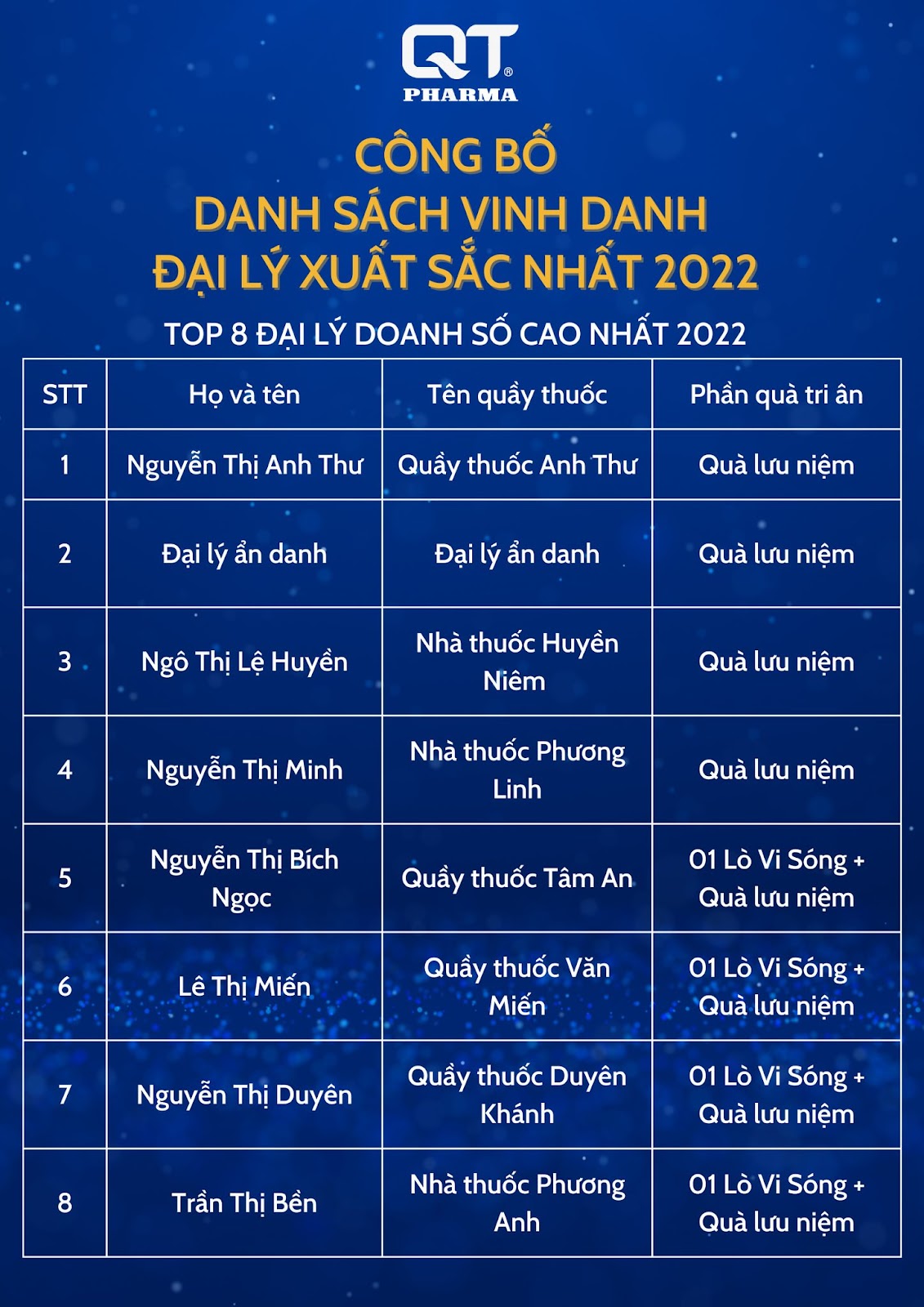 QT®
PHARMA

CÔNG BỐ
DANH SÁCH VINH DANH
ĐẠI LÝ XUẤT SẮC NHẤT 2022

TOP 8 ĐẠI LÝ DOANH SỐ CAO NHẤT 2022

| STT | Họ và tên | Tên quầy thuốc | Phần quà tri ân |
|---|---|---|---|
| 1 | Nguyễn Thị Anh Thư | Quầy thuốc Anh Thư | Quà lưu niệm |
| 2 | Đại lý ẩn danh | Đại lý ẩn danh | Quà lưu niệm |
| 3 | Ngô Thị Lệ Huyền | Nhà thuốc Huyền Niêm | Quà lưu niệm |
| 4 | Nguyễn Thị Minh | Nhà thuốc Phương Linh | Quà lưu niệm |
| 5 | Nguyễn Thị Bích Ngọc | Quầy thuốc Tâm An | 01 Lò Vi Sóng + Quà lưu niệm |
| 6 | Lê Thị Miến | Quầy thuốc Văn Miến | 01 Lò Vi Sóng + Quà lưu niệm |
| 7 | Nguyễn Thị Duyên | Quầy thuốc Duyên Khánh | 01 Lò Vi Sóng + Quà lưu niệm |
| 8 | Trần Thị Bền | Nhà thuốc Phương Anh | 01 Lò Vi Sóng + Quà lưu niệm |